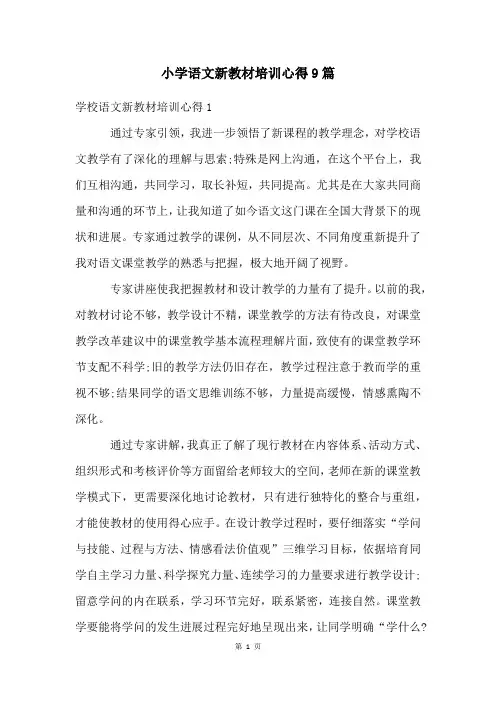 小学语文新教材培训心得9篇

学校语文新教材培训心得1

通过专家引领，我进一步领悟了新课程的教学理念，对学校语文教学有了深化的理解与思索;特殊是网上沟通，在这个平台上，我们互相沟通，共同学习，取长补短，共同提高。尤其是在大家共同商量和沟通的环节上，让我知道了如今语文这门课在全国大背景下的现状和进展。专家通过教学的课例，从不同层次、不同角度重新提升了我对语文课堂教学的熟悉与把握，极大地开阔了视野。

专家讲座使我把握教材和设计教学的力量有了提升。以前的我，对教材讨论不够，教学设计不精，课堂教学的方法有待改良，对课堂教学改革建议中的课堂教学基本流程理解片面，致使有的课堂教学环节支配不科学;旧的教学方法仍旧存在，教学过程注意于教而学的重视不够;结果同学的语文思维训练不够，力量提高缓慢，情感熏陶不深化。

通过专家讲解，我真正了解了现行教材在内容体系、活动方式、组织形式和考核评价等方面留给老师较大的空间，老师在新的课堂教学模式下，更需要深化地讨论教材，只有进行独特化的整合与重组，才能使教材的使用得心应手。在设计教学过程时，要仔细落实“学问与技能、过程与方法、情感看法价值观”三维学习目标，依据培育同学自主学习力量、科学探究力量、连续学习的力量要求进行教学设计;留意学问的内在联系，学习环节完好，联系紧密，连接自然。课堂教学要能将学问的发生进展过程完好地呈现出来，让同学明确“学什么?

第 1 页